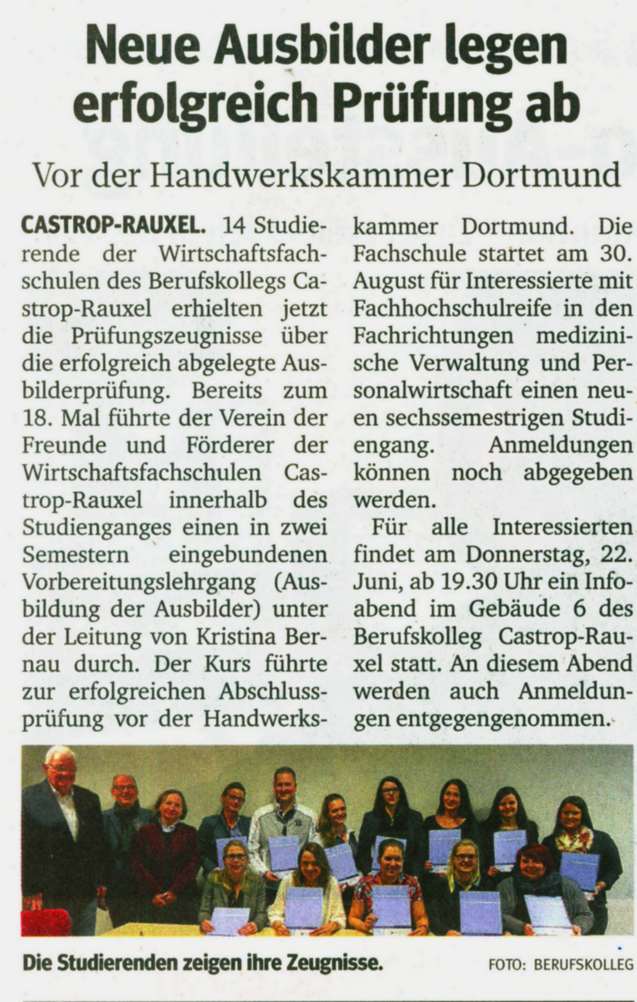 Neue Ausbilder legen erfolgreich Prüfung ab

Vor der Handwerkskammer Dortmund

CASTROP-RAUXEL. 14 Studierende der Wirtschaftsfachschulen des Berufskollegs Castrop-Rauxel erhielten jetzt die Prüfungszeugnisse über die erfolgreich abgelegte Ausbilderprüfung. Bereits zum 18. Mal führte der Verein der Freunde und Förderer der Wirtschaftsfachschulen Castrop-Rauxel innerhalb des Studienganges einen in zwei Semestern eingebundenen Vorbereitungslehrgang (Ausbildung der Ausbilder) unter der Leitung von Kristina Bernau durch. Der Kurs führte zur erfolgreichen Abschlussprüfung vor der Handwerkskammer Dortmund. Die Fachschule startet am 30. August für Interessierte mit Fachhochschulreife in den Fachrichtungen medizinische Verwaltung und Personalwirtschaft einen neuen sechssemestrigen Studiengang. Anmeldungen können noch abgegeben werden.

Für alle Interessierten findet am Donnerstag, 22. Juni, ab 19.30 Uhr ein Infoabend im Gebäude 6 des Berufskolleg Castrop-Rauxel statt. An diesem Abend werden auch Anmeldungen entgegengenommen.

Die Studierenden zeigen ihre Zeugnisse.

FOTO: BERUFSKOLLEG